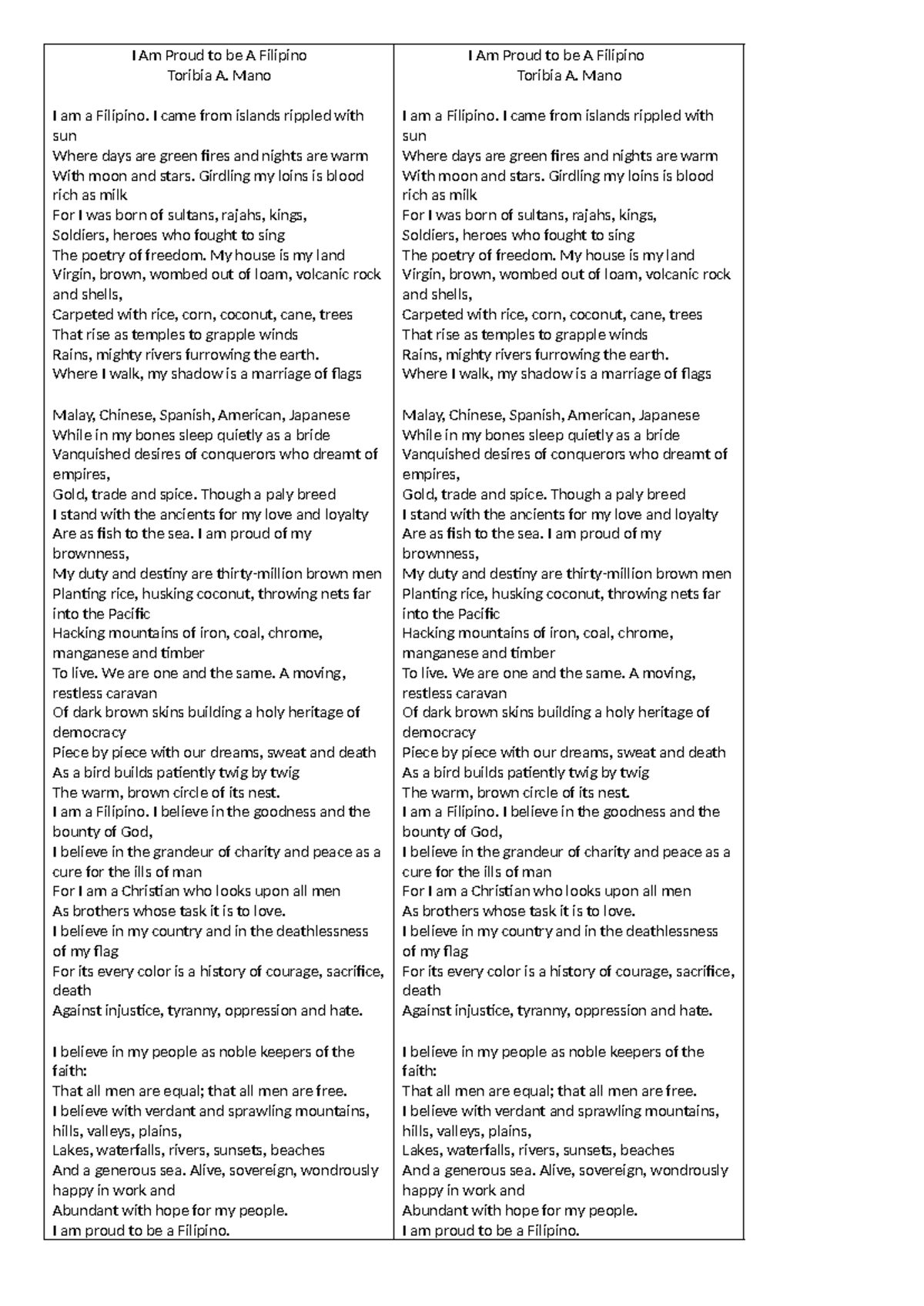 I Am Proud to be A Filipino
Toribia A. Mano

I am a Filipino. I came from islands rippled with sun
Where days are green fires and nights are warm
With moon and stars. Girdling my loins is blood rich as milk
For I was born of sultans, rajahs, kings,
Soldiers, heroes who fought to sing
The poetry of freedom. My house is my land
Virgin, brown, wombed out of loam, volcanic rock and shells,
Carpeted with rice, corn, coconut, cane, trees
That rise as temples to grapple winds
Rains, mighty rivers furrowing the earth.
Where I walk, my shadow is a marriage of flags

Malay, Chinese, Spanish, American, Japanese
While in my bones sleep quietly as a bride
Vanquished desires of conquerors who dreamt of empires,
Gold, trade and spice. Though a paly breed
I stand with the ancients for my love and loyalty
Are as fish to the sea. I am proud of my brownness,
My duty and destiny are thirty-million brown men
Planting rice, husking coconut, throwing nets far into the Pacific
Hacking mountains of iron, coal, chrome, manganese and timber
To live. We are one and the same. A moving, restless caravan
Of dark brown skins building a holy heritage of democracy
Piece by piece with our dreams, sweat and death
As a bird builds patiently twig by twig
The warm, brown circle of its nest.
I am a Filipino. I believe in the goodness and the bounty of God,
I believe in the grandeur of charity and peace as a cure for the ills of man
For I am a Christian who looks upon all men
As brothers whose task it is to love.
I believe in my country and in the deathlessness of my flag
For its every color is a history of courage, sacrifice, death
Against injustice, tyranny, oppression and hate.

I believe in my people as noble keepers of the faith:
That all men are equal; that all men are free.
I believe with verdant and sprawling mountains, hills, valleys, plains,
Lakes, waterfalls, rivers, sunsets, beaches
And a generous sea. Alive, sovereign, wondrously happy in work and
Abundant with hope for my people.
I am proud to be a Filipino.

I Am Proud to be A Filipino
Toribia A. Mano

I am a Filipino. I came from islands rippled with sun
Where days are green fires and nights are warm
With moon and stars. Girdling my loins is blood rich as milk
For I was born of sultans, rajahs, kings,
Soldiers, heroes who fought to sing
The poetry of freedom. My house is my land
Virgin, brown, wombed out of loam, volcanic rock and shells,
Carpeted with rice, corn, coconut, cane, trees
That rise as temples to grapple winds
Rains, mighty rivers furrowing the earth.
Where I walk, my shadow is a marriage of flags

Malay, Chinese, Spanish, American, Japanese
While in my bones sleep quietly as a bride
Vanquished desires of conquerors who dreamt of empires,
Gold, trade and spice. Though a paly breed
I stand with the ancients for my love and loyalty
Are as fish to the sea. I am proud of my brownness,
My duty and destiny are thirty-million brown men
Planting rice, husking coconut, throwing nets far into the Pacific
Hacking mountains of iron, coal, chrome, manganese and timber
To live. We are one and the same. A moving, restless caravan
Of dark brown skins building a holy heritage of democracy
Piece by piece with our dreams, sweat and death
As a bird builds patiently twig by twig
The warm, brown circle of its nest.
I am a Filipino. I believe in the goodness and the bounty of God,
I believe in the grandeur of charity and peace as a cure for the ills of man
For I am a Christian who looks upon all men
As brothers whose task it is to love.
I believe in my country and in the deathlessness of my flag
For its every color is a history of courage, sacrifice, death
Against injustice, tyranny, oppression and hate.

I believe in my people as noble keepers of the faith:
That all men are equal; that all men are free.
I believe with verdant and sprawling mountains, hills, valleys, plains,
Lakes, waterfalls, rivers, sunsets, beaches
And a generous sea. Alive, sovereign, wondrously happy in work and
Abundant with hope for my people.
I am proud to be a Filipino.